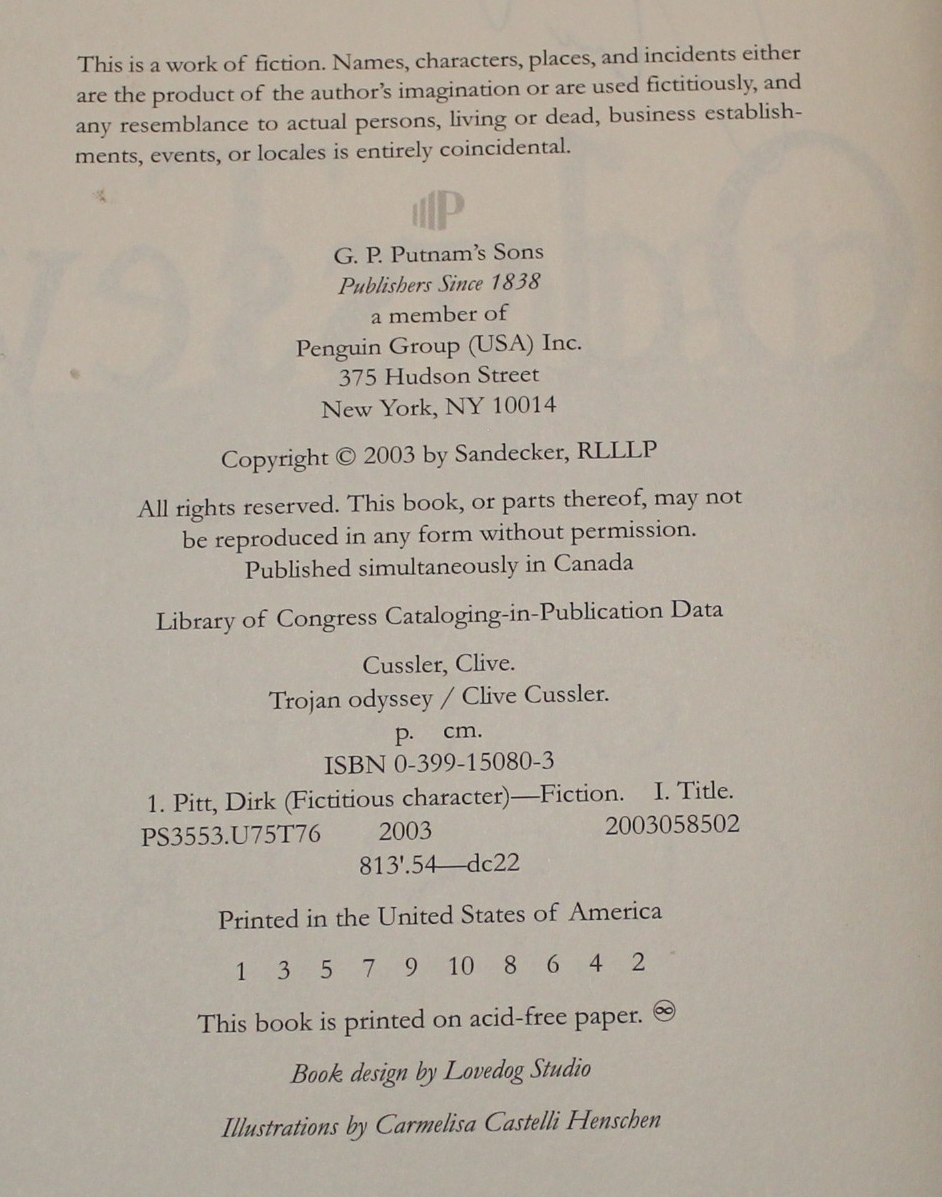 This is a work of fiction. Names, characters, places, and incidents either are the product of the author's imagination or are used fictitiously, and any resemblance to actual persons, living or dead, business establishments, events, or locales is entirely coincidental.

P

G. P. Putnam's Sons
Publishers Since 1838
a member of
Penguin Group (USA) Inc.
375 Hudson Street
New York, NY 10014

Copyright © 2003 by Sandecker, RLLLP

All rights reserved. This book, or parts thereof, may not be reproduced in any form without permission.
Published simultaneously in Canada

Library of Congress Cataloging-in-Publication Data

Cussler, Clive.
Trojan odyssey / Clive Cussler.
p. cm.
ISBN 0-399-15080-3
1. Pitt, Dirk (Fictitious character)—Fiction. I. Title.
PS3553.U75T76 2003 2003058502
813'.54—dc22

Printed in the United States of America

1 3 5 7 9 10 8 6 4 2

This book is printed on acid-free paper. ♾

Book design by Lovedog Studio

Illustrations by Carmelisa Castelli Henschen